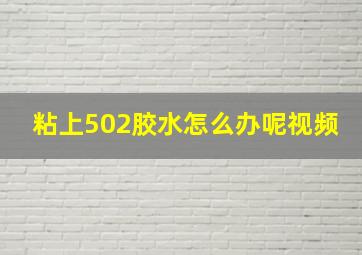 粘上502胶水怎么办呢视频